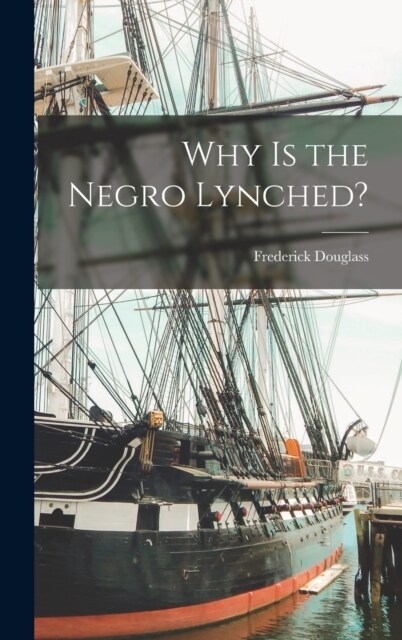 Why Is the Negro Lynched?

Frederick Douglass

U.S.S. CO